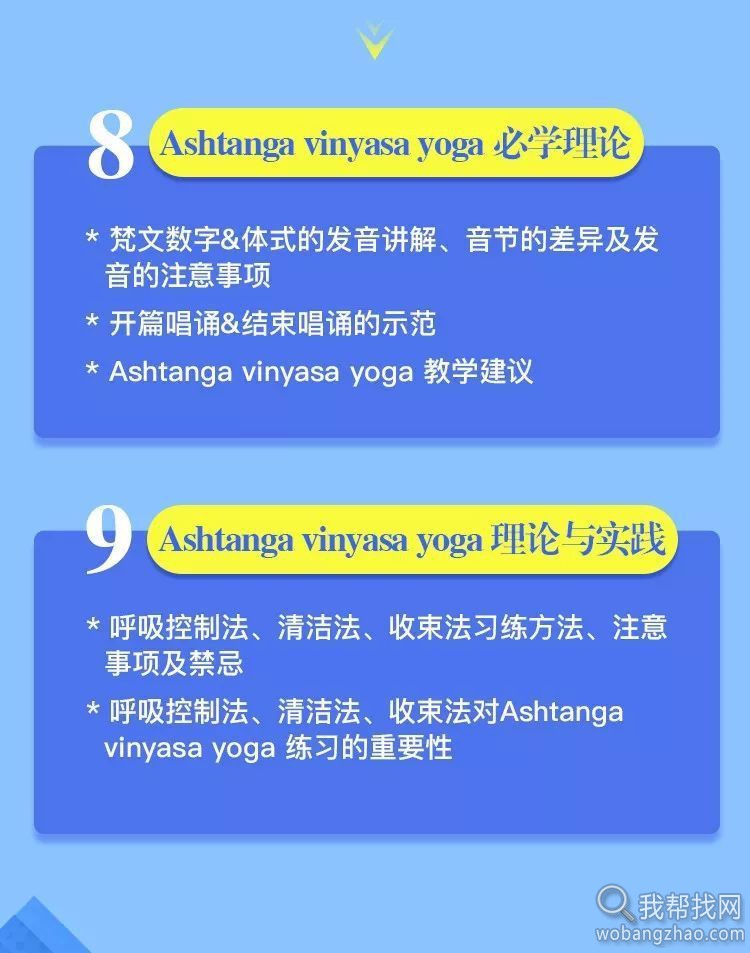 8 Ashtanga vinyasa yoga 必学理论

* 梵文数字&体式的发音讲解、音节的差异及发音的注意事项

* 开篇唱诵&结束唱诵的示范

* Ashtanga vinyasa yoga 教学建议

9 Ashtanga vinyasa yoga 理论与实践

* 呼吸控制法、清洁法、收束法习练方法、注意事项及禁忌

* 呼吸控制法、清洁法、收束法对Ashtanga vinyasa yoga 练习的重要性

我帮找网
wobangzhao.com